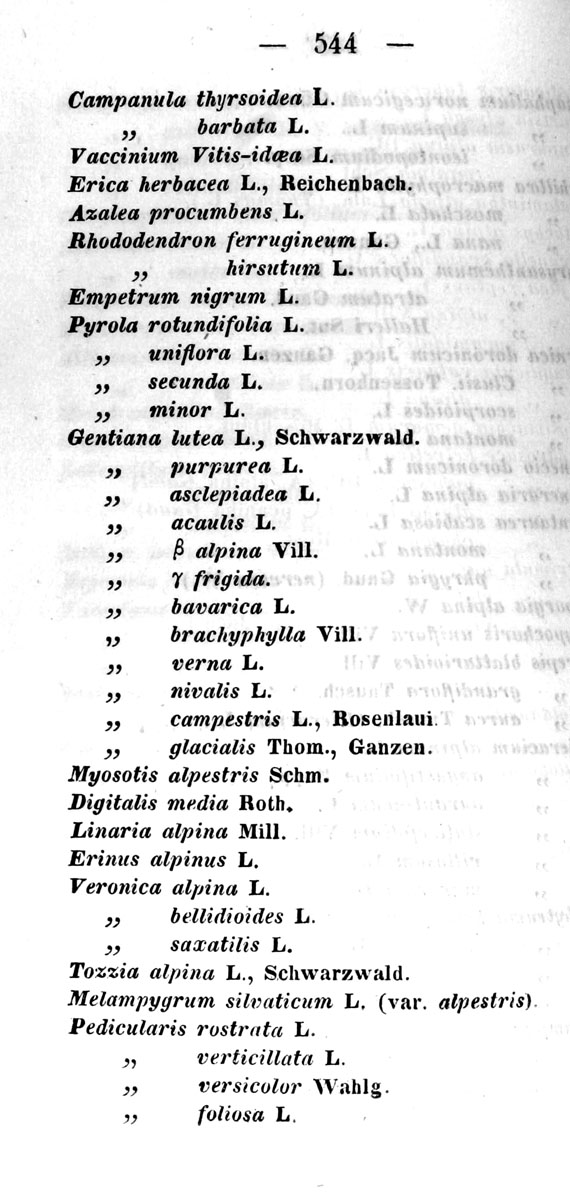 — 544 —

Campanula thyrsoidea L.
„ barbata L.
Vaccinium Vitis-idæa L.
Erica herbacea L., Reichenbach.
Azalea procumbens L.
Rhododendron ferrugineum L.
„ hirsutum L.
Empetrum nigrum L.
Pyrola rotundifolia L.
„ uniflora L.
„ secunda L.
„ minor L.
Gentiana lutea L., Schwarzwald.
„ purpurea L.
„ asclepiadea L.
„ acaulis L.
„ β alpina Vill.
„ γ frigida.
„ bavarica L.
„ brachyphylla Vill.
„ verna L.
„ nivalis L.
„ campestris L., Rosenlaui.
„ glacialis Thom., Ganzen.
Myosotis alpestris Schm.
Digitalis media Roth.
Linaria alpina Mill.
Erinus alpinus L.
Veronica alpina L.
„ bellidioides L.
„ saxatilis L.
Tozzia alpina L., Schwarzwald.
Melampygrum silvaticum L. (var. alpestris).
Pedicularis rostrata L.
„ verticillata L.
„ versicolor Wahlg.
„ foliosa L.